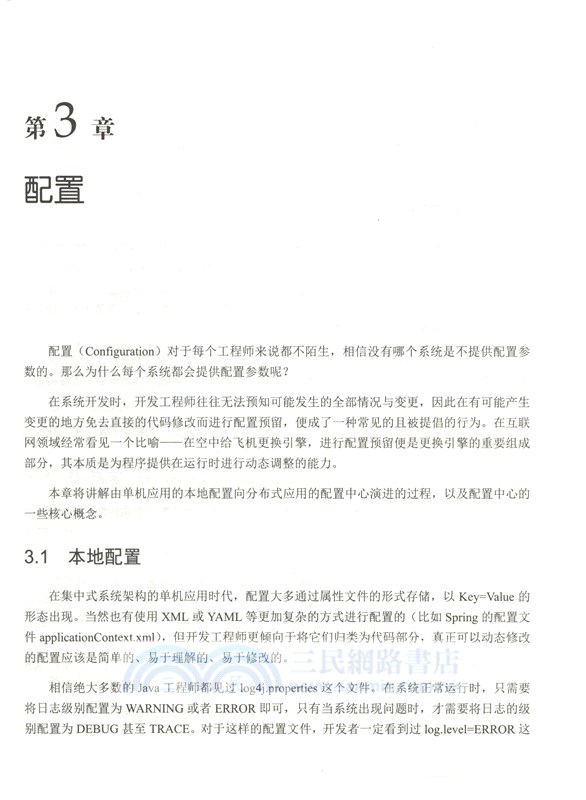 第3章

配置

配置（Configuration）对于每个工程师来说都不陌生，相信没有哪个系统是不提供配置参数的。那么为什么每个系统都会提供配置参数呢？

在系统开发时，开发工程师往往无法预知可能发生的全部情况与变更，因此在有可能产生变更的地方免去直接的代码修改而进行配置预留，便成了一种常见的且被提倡的行为。在互联网领域经常看见一个比喻——在空中给飞机更换引擎，进行配置预留便是更换引擎的重要组成部分，其本质是为程序提供在运行时进行动态调整的能力。

本章将讲解由单机应用的本地配置向分布式应用的配置中心演进的过程，以及配置中心的一些核心概念。

3.1 本地配置

在集中式系统架构的单机应用时代，配置大多通过属性文件的形式存储，以 Key=Value 的形态出现。当然也有使用 XML 或 YAML 等更加复杂的方式进行配置的（比如 Spring 的配置文件 applicationContext.xml），但开发工程师更倾向于将它们归类为代码部分，真正可以动态修改的配置应该是简单的、易于理解的、易于修改的。

三民網路書店

相信绝大多数的 Java 工程师都见过 log4j.properties 这个文件。在系统正常运行时，只需要将日志级别配置为 WARNING 或者 ERROR 即可，只有当系统出现问题时，才需要将日志的级别配置为 DEBUG 甚至 TRACE。对于这样的配置文件，开发者一定看到过 log.level=ERROR 这